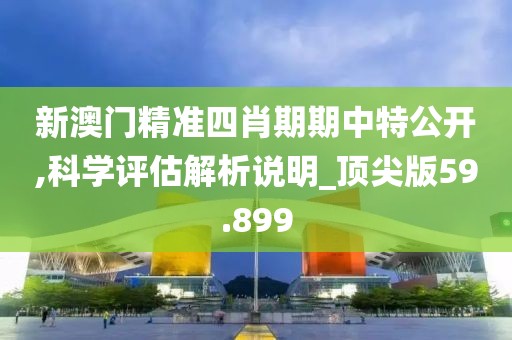 新澳门精准四肖期期中特公开,科学评估解析说明_顶尖版59.899